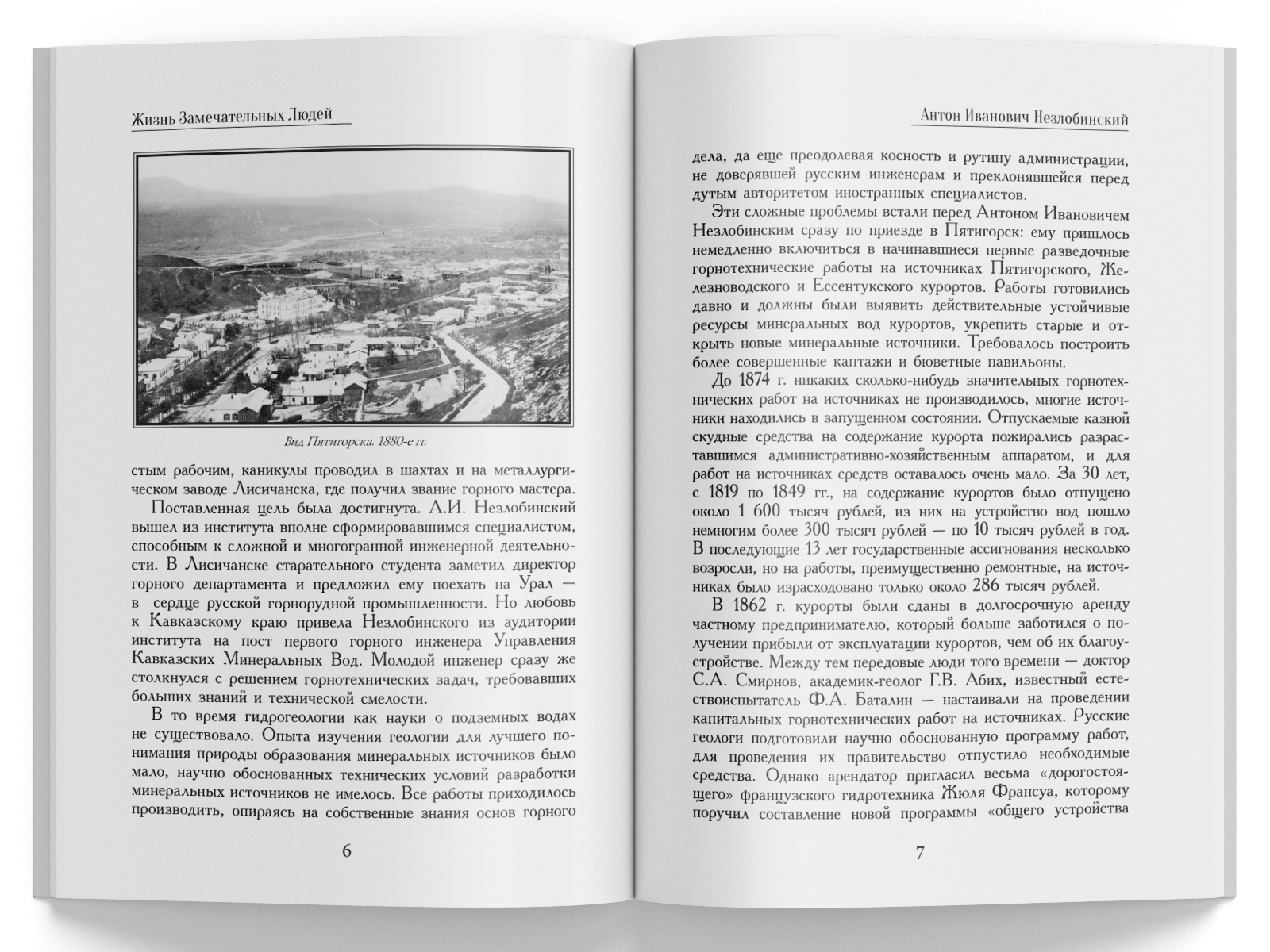 Жизнь Замечательных Людей

Вид Пятигорска. 1880-е гг.

стым рабочим, каникулы проводил в шахтах и на металлургическом заводе Лисичанска, где получил звание горного мастера.

Поставленная цель была достигнута. А.И. Незлобинский вышел из института вполне сформировавшимся специалистом, способным к сложной и многогранной инженерной деятельности. В Лисичанске старательного студента заметил директор горного департамента и предложил ему поехать на Урал — в сердце русской горнорудной промышленности. Но любовь к Кавказскому краю привела Незлобинского из аудитории института на пост первого горного инженера Управления Кавказских Минеральных Вод. Молодой инженер сразу же столкнулся с решением горнотехнических задач, требовавших больших знаний и технической смелости.

В то время гидрогеологии как науки о подземных водах не существовало. Опыта изучения геологии для лучшего понимания природы образования минеральных источников было мало, научно обоснованных технических условий разработки минеральных источников не имелось. Все работы приходилось производить, опираясь на собственные знания основ горного

6

Антон Иванович Незлобинский

дела, да еще преодолевая косность и рутину администрации, не доверявшей русским инженерам и преклонявшейся перед дутым авторитетом иностранных специалистов.

Эти сложные проблемы встали перед Антоном Ивановичем Незлобинским сразу по приезде в Пятигорск: ему пришлось немедленно включиться в начинавшиеся первые разведочные горнотехнические работы на источниках Пятигорского, Железноводского и Ессентукского курортов. Работы готовились давно и должны были выявить действительные устойчивые ресурсы минеральных вод курортов, укрепить старые и открыть новые минеральные источники. Требовалось построить более совершенные каптажи и бюветные павильоны.

До 1874 г. никаких сколько-нибудь значительных горнотехнических работ на источниках не производилось, многие источники находились в запущенном состоянии. Отпускаемые казной скудные средства на содержание курорта пожирались разраставшимся административно-хозяйственным аппаратом, и для работ на источниках средств оставалось очень мало. За 30 лет, с 1819 по 1849 гг., на содержание курортов было отпущено около 1 600 тысяч рублей, из них на устройство вод пошло немногим более 300 тысяч рублей — по 10 тысяч рублей в год. В последующие 13 лет государственные ассигнования несколько возросли, но на работы, преимущественно ремонтные, на источниках было израсходовано только около 286 тысяч рублей.

В 1862 г. курорты были сданы в долгосрочную аренду частному предпринимателю, который больше заботился о получении прибыли от эксплуатации курортов, чем об их благоустройстве. Между тем передовые люди того времени — доктор С.А. Смирнов, академик-геолог Г.В. Абих, известный естествоиспытатель Ф.А. Баталин — настаивали на проведении капитальных горнотехнических работ на источниках. Русские геологи подготовили научно обоснованную программу работ, для проведения их правительство отпустило необходимые средства. Однако арендатор пригласил весьма «дорогостоящего» французского гидротехника Жюля Франсуа, которому поручил составление новой программы «общего устройства

7